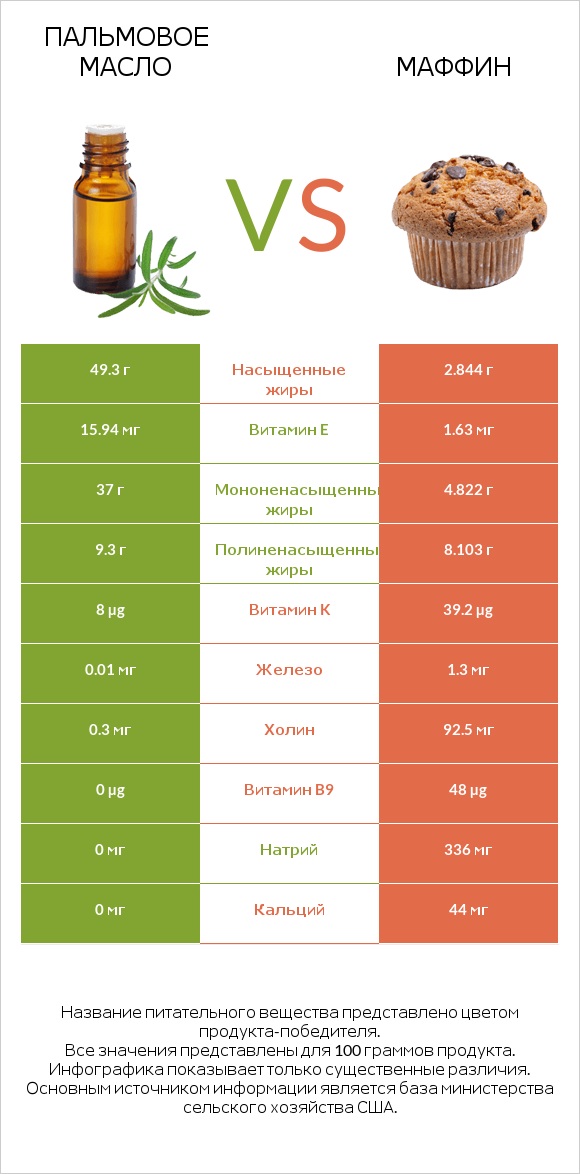 ПАЛЬМОВОЕ МАСЛО

VS

МАФФИН

| 49.3 г | Насыщенные жиры | 2.844 г |
|---|---|---|
| 15.94 мг | Витамин E | 1.63 мг |
| 37 г | Мононенасыщенны жиры | 4.822 г |
| 9.3 г | Полиненасыщенны жиры | 8.103 г |
| 8 µg | Витамин K | 39.2 µg |
| 0.01 мг | Железо | 1.3 мг |
| 0.3 мг | Холин | 92.5 мг |
| 0 µg | Витамин B9 | 48 µg |
| 0 мг | Натрий | 336 мг |
| 0 мг | Кальций | 44 мг |

Название питательного вещества представлено цветом продукта-победителя.
Все значения представлены для 100 граммов продукта.
Инфографика показывает только существенные различия.
Основным источником информации является база министерства сельского хозяйства США.